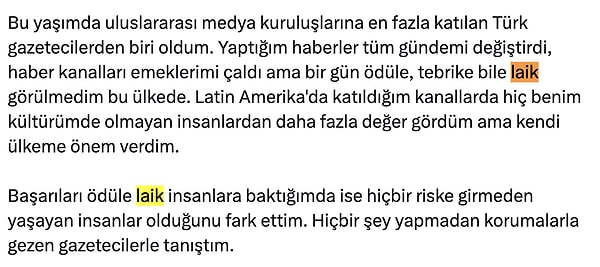 Bu yaşımda uluslararası medya kuruluşlarına en fazla katılan Türk gazetecilerden biri oldum. Yaptığım haberler tüm gündemi değiştirdi, haber kanalları emeklerimi çaldı ama bir gün ödüle, tebrike bile laik görülmedim bu ülkede. Latin Amerika'da katıldığım kanallarda hiç benim kültürümde olmayan insanlardan daha fazla değer gördüm ama kendi ülkeme önem verdim.

Başarıları ödüle laik insanlara baktığımda ise hiçbir riske girmeden yaşayan insanlar olduğunu fark ettim. Hiçbir şey yapmadan korumalarla gezen gazetecilerle tanıştım.